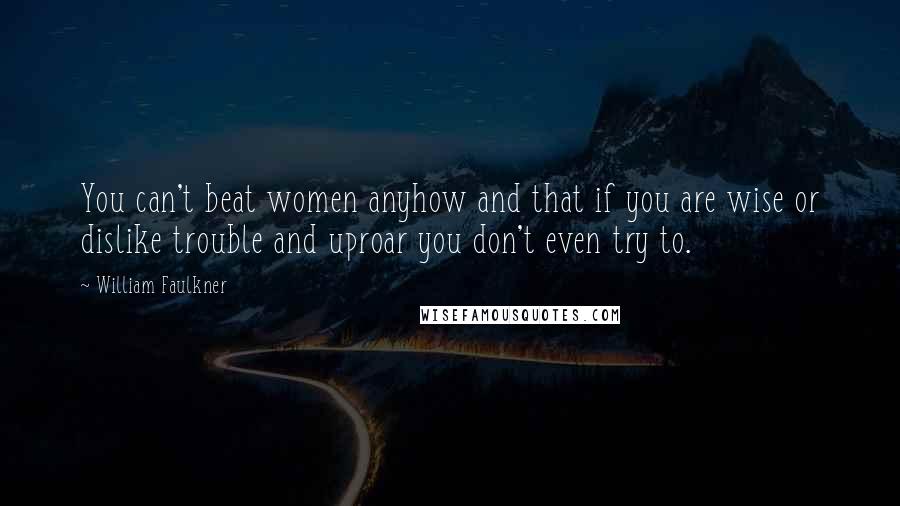 You can't beat women anyhow and that if you are wise or dislike trouble and uproar you don't even try to.

~ William Faulkner

WISEFAMOUSQUOTES.COM